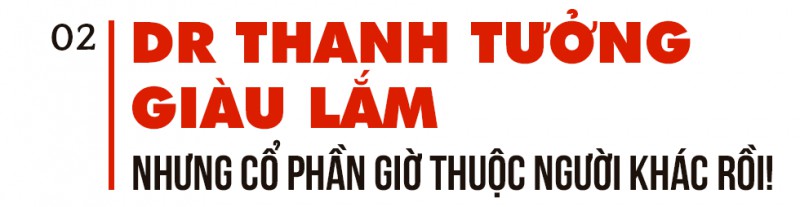 02

DR THANH TƯỞNG GIÀU LẮM

NHƯNG CỔ PHẦN GIỜ THUỘC NGƯỜI KHÁC RỒI!